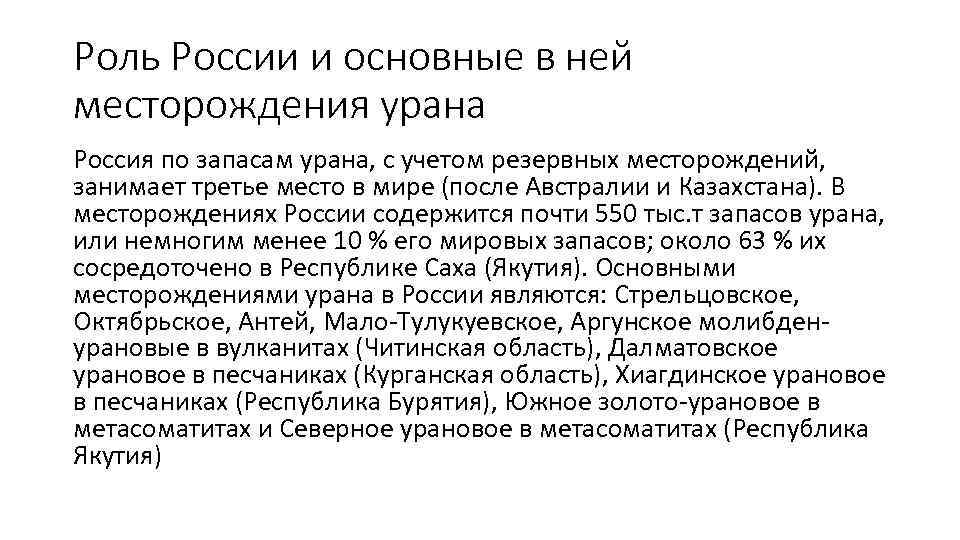 Роль России и основные в ней месторождения урана

Россия по запасам урана, с учетом резервных месторождений, занимает третье место в мире (после Австралии и Казахстана). В месторождениях России содержится почти 550 тыс.т запасов урана, или немногим менее 10 % его мировых запасов; около 63 % их сосредоточено в Республике Саха (Якутия). Основными месторождениями урана в России являются: Стрельцовское, Октябрьское, Антей, Мало-Тулукуевское, Аргунское молибден-урановые в вулканитах (Читинская область), Далматовское урановое в песчаниках (Курганская область), Хиагдинское урановое в песчаниках (Республика Бурятия), Южное золото-урановое в метасоматитах и Северное урановое в метасоматитах (Республика Якутия)